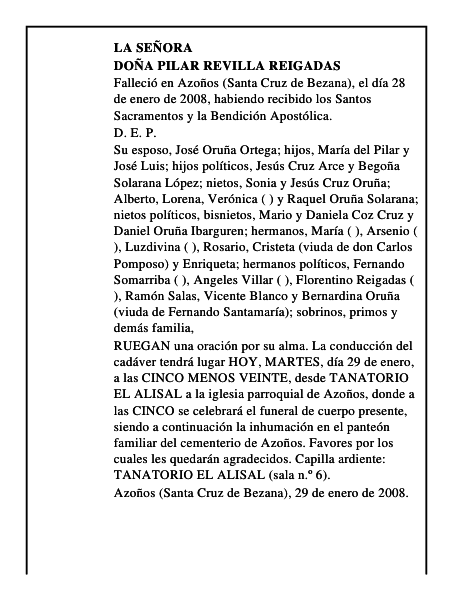 LA SEÑORA
DOÑA PILAR REVILLA REIGADAS
Falleció en Azoños (Santa Cruz de Bezana), el día 28 de enero de 2008, habiendo recibido los Santos Sacramentos y la Bendición Apostólica.
D. E. P.
Su esposo, José Oruña Ortega; hijos, María del Pilar y José Luis; hijos políticos, Jesús Cruz Arce y Begoña Solarana López; nietos, Sonia y Jesús Cruz Oruña; Alberto, Lorena, Verónica ( ) y Raquel Oruña Solarana; nietos políticos, bisnietos, Mario y Daniela Coz Cruz y Daniel Oruña Ibarguren; hermanos, María ( ), Arsenio ( ), Luzdivina ( ), Rosario, Cristeta (viuda de don Carlos Pomposo) y Enriqueta; hermanos políticos, Fernando Somarriba ( ), Angeles Villar ( ), Florentino Reigadas ( ), Ramón Salas, Vicente Blanco y Bernardina Oruña (viuda de Fernando Santamaría); sobrinos, primos y demás familia,
RUEGAN una oración por su alma. La conducción del cadáver tendrá lugar HOY, MARTES, día 29 de enero, a las CINCO MENOS VEINTE, desde TANATORIO EL ALISAL a la iglesia parroquial de Azoños, donde a las CINCO se celebrará el funeral de cuerpo presente, siendo a continuación la inhumación en el panteón familiar del cementerio de Azoños. Favores por los cuales les quedarán agradecidos. Capilla ardiente: TANATORIO EL ALISAL (sala n.º 6).
Azoños (Santa Cruz de Bezana), 29 de enero de 2008.